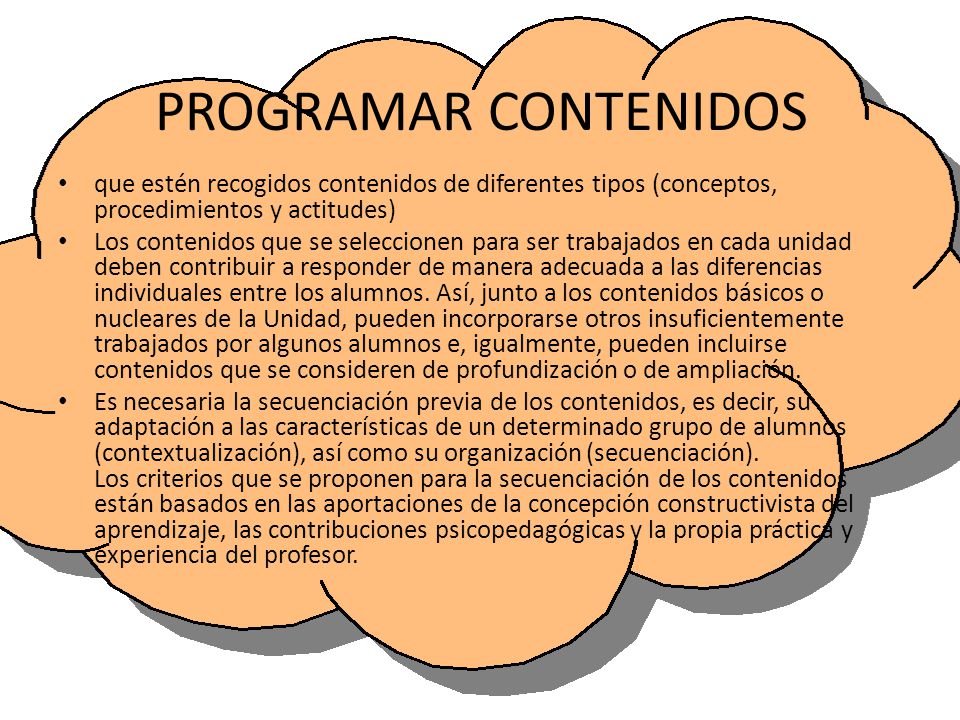 PROGRAMAR CONTENIDOS

• que estén recogidos contenidos de diferentes tipos (conceptos, procedimientos y actitudes)

• Los contenidos que se seleccionen para ser trabajados en cada unidad deben contribuir a responder de manera adecuada a las diferencias individuales entre los alumnos. Así, junto a los contenidos básicos o nucleares de la Unidad, pueden incorporarse otros insuficientemente trabajados por algunos alumnos e, igualmente, pueden incluirse contenidos que se consideren de profundización o de ampliación.

• Es necesaria la secuenciación previa de los contenidos, es decir, su adaptación a las características de un determinado grupo de alumnos (contextualización), así como su organización (secuenciación). Los criterios que se proponen para la secuenciación de los contenidos están basados en las aportaciones de la concepción constructivista del aprendizaje, las contribuciones psicopedagógicas y la propia práctica y experiencia del profesor.